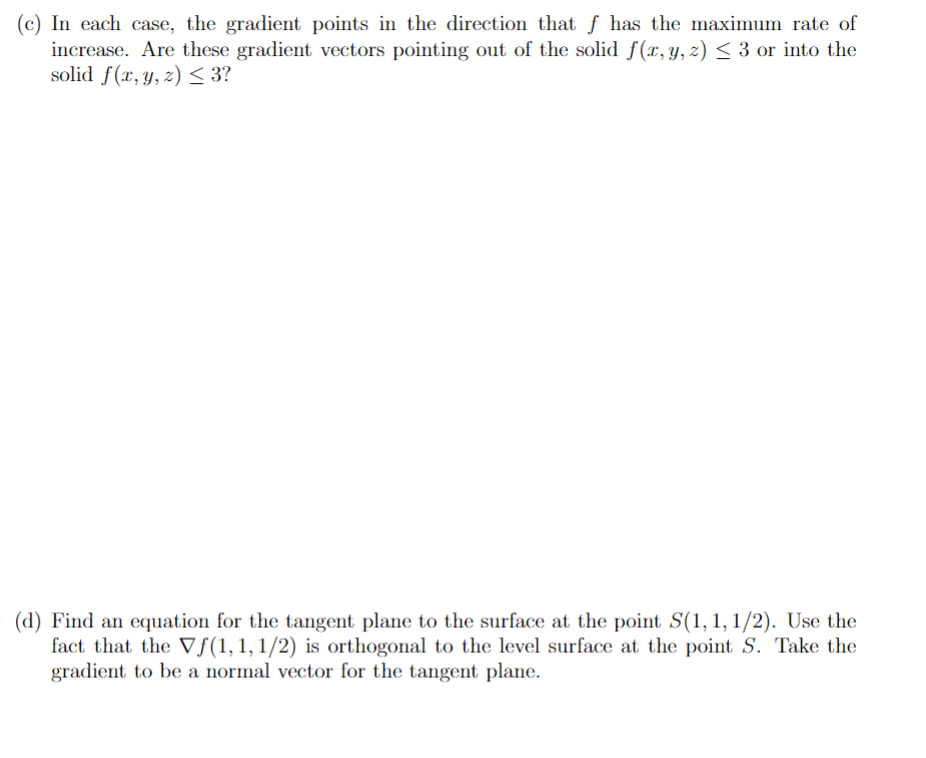 (c) In each case, the gradient points in the direction that $f$ has the maximum rate of increase. Are these gradient vectors pointing out of the solid $f(x, y, z) \leq 3$ or into the solid $f(x, y, z) \leq 3$?

(d) Find an equation for the tangent plane to the surface at the point $S(1, 1, 1/2)$. Use the fact that the $\nabla f(1, 1, 1/2)$ is orthogonal to the level surface at the point $S$. Take the gradient to be a normal vector for the tangent plane.